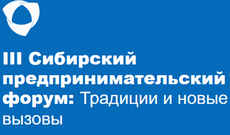 III Сибирский предпринимательский форум: Традиции и новые вызовы